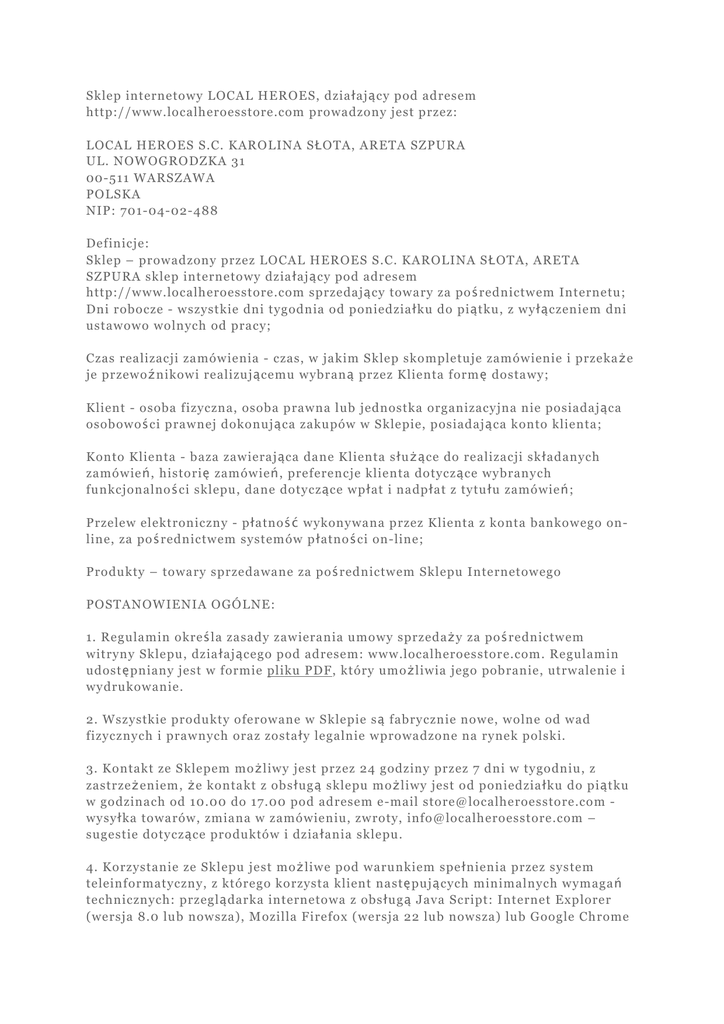 Sklep internetowy LOCAL HEROES, działający pod adresem http://www.localheroesstore.com prowadzony jest przez:

LOCAL HEROES S.C. KAROLINA SŁOTA, ARETA SZPURA
UL. NOWOGRODZKA 31
00-511 WARSZAWA
POLSKA
NIP: 701-04-02-488

Definicje:
Sklep – prowadzony przez LOCAL HEROES S.C. KAROLINA SŁOTA, ARETA SZPURA sklep internetowy działający pod adresem http://www.localheroesstore.com sprzedający towary za pośrednictwem Internetu;
Dni robocze - wszystkie dni tygodnia od poniedziałku do piątku, z wyłączeniem dni ustawowo wolnych od pracy;

Czas realizacji zamówienia - czas, w jakim Sklep skompletuje zamówienie i przekaże je przewoźnikowi realizującemu wybraną przez Klienta formę dostawy;

Klient - osoba fizyczna, osoba prawna lub jednostka organizacyjna nie posiadająca osobowości prawnej dokonująca zakupów w Sklepie, posiadająca konto klienta;

Konto Klienta - baza zawierająca dane Klienta służące do realizacji składanych zamówień, historię zamówień, preferencje klienta dotyczące wybranych funkcjonalności sklepu, dane dotyczące wpłat i nadpłat z tytułu zamówień;

Przelew elektroniczny - płatność wykonywana przez Klienta z konta bankowego on-line, za pośrednictwem systemów płatności on-line;

Produkty – towary sprzedawane za pośrednictwem Sklepu Internetowego

POSTANOWIENIA OGÓLNE:

1. Regulamin określa zasady zawierania umowy sprzedaży za pośrednictwem witryny Sklepu, działającego pod adresem: www.localheroesstore.com. Regulamin udostępniany jest w formie pliku PDF, który umożliwia jego pobranie, utrwalenie i wydrukowanie.

2. Wszystkie produkty oferowane w Sklepie są fabrycznie nowe, wolne od wad fizycznych i prawnych oraz zostały legalnie wprowadzone na rynek polski.

3. Kontakt ze Sklepem możliwy jest przez 24 godziny przez 7 dni w tygodniu, z zastrzeżeniem, że kontakt z obsługą sklepu możliwy jest od poniedziałku do piątku w godzinach od 10.00 do 17.00 pod adresem e-mail store@localheroesstore.com - wysyłka towarów, zmiana w zamówieniu, zwroty, info@localheroesstore.com – sugestie dotyczące produktów i działania sklepu.

4. Korzystanie ze Sklepu jest możliwe pod warunkiem spełnienia przez system teleinformatyczny, z którego korzysta klient następujących minimalnych wymagań technicznych: przeglądarka internetowa z obsługą Java Script: Internet Explorer (wersja 8.0 lub nowsza), Mozilla Firefox (wersja 22 lub nowsza) lub Google Chrome